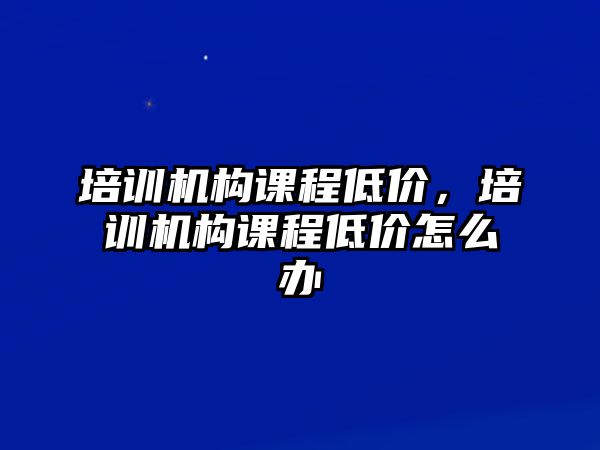 培训机构课程低价，培训机构课程低价怎么办